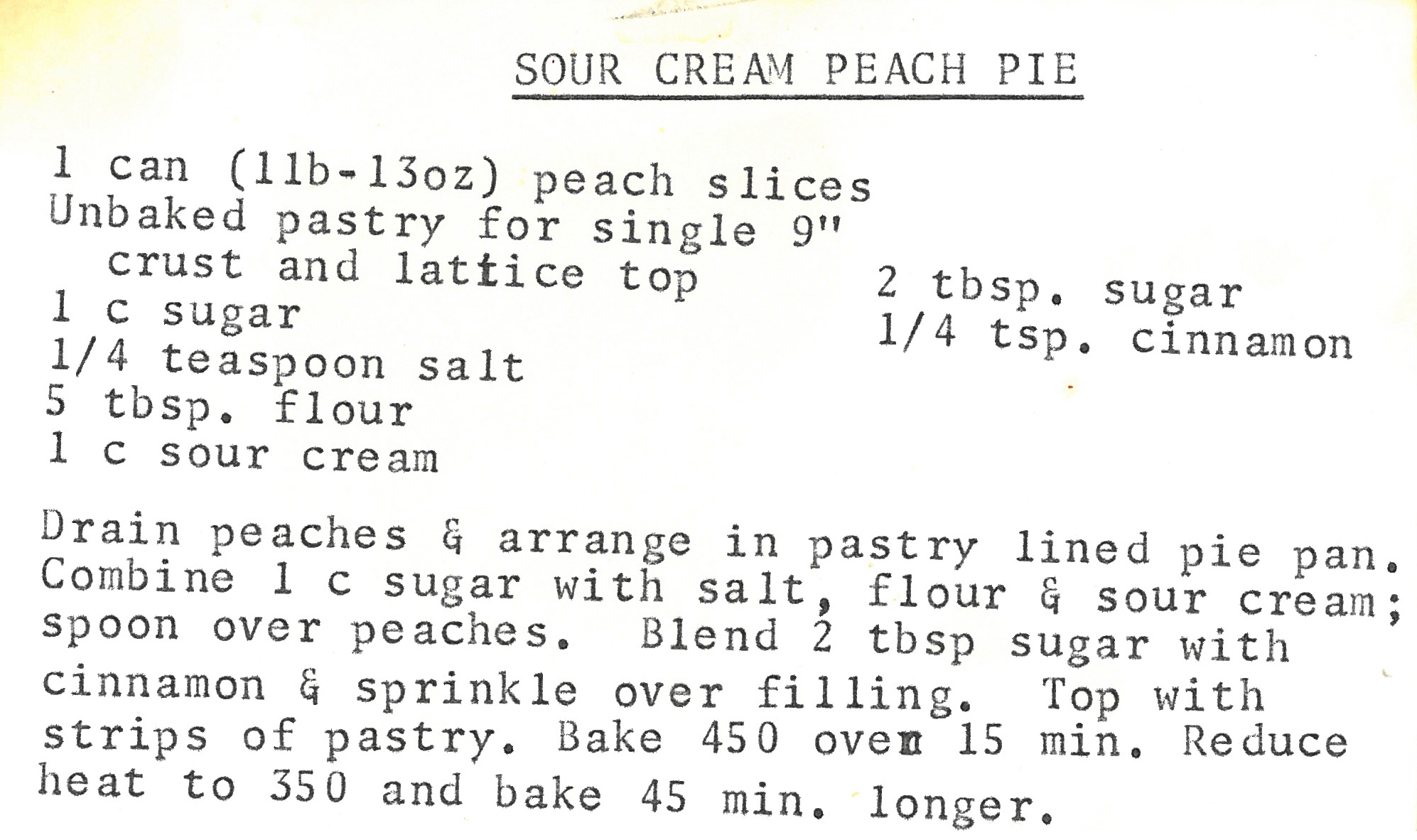 SOUR CREAM PEACH PIE

1 can (1lb-13oz) peach slices
Unbaked pastry for single 9"
crust and lattice top
1 c sugar
1/4 teaspoon salt
5 tbsp. flour
1 c sour cream

2 tbsp. sugar
1/4 tsp. cinnamon

Drain peaches & arrange in pastry lined pie pan. Combine 1 c sugar with salt, flour & sour cream; spoon over peaches. Blend 2 tbsp sugar with cinnamon & sprinkle over filling. Top with strips of pastry. Bake 450 oven 15 min. Reduce heat to 350 and bake 45 min. longer.